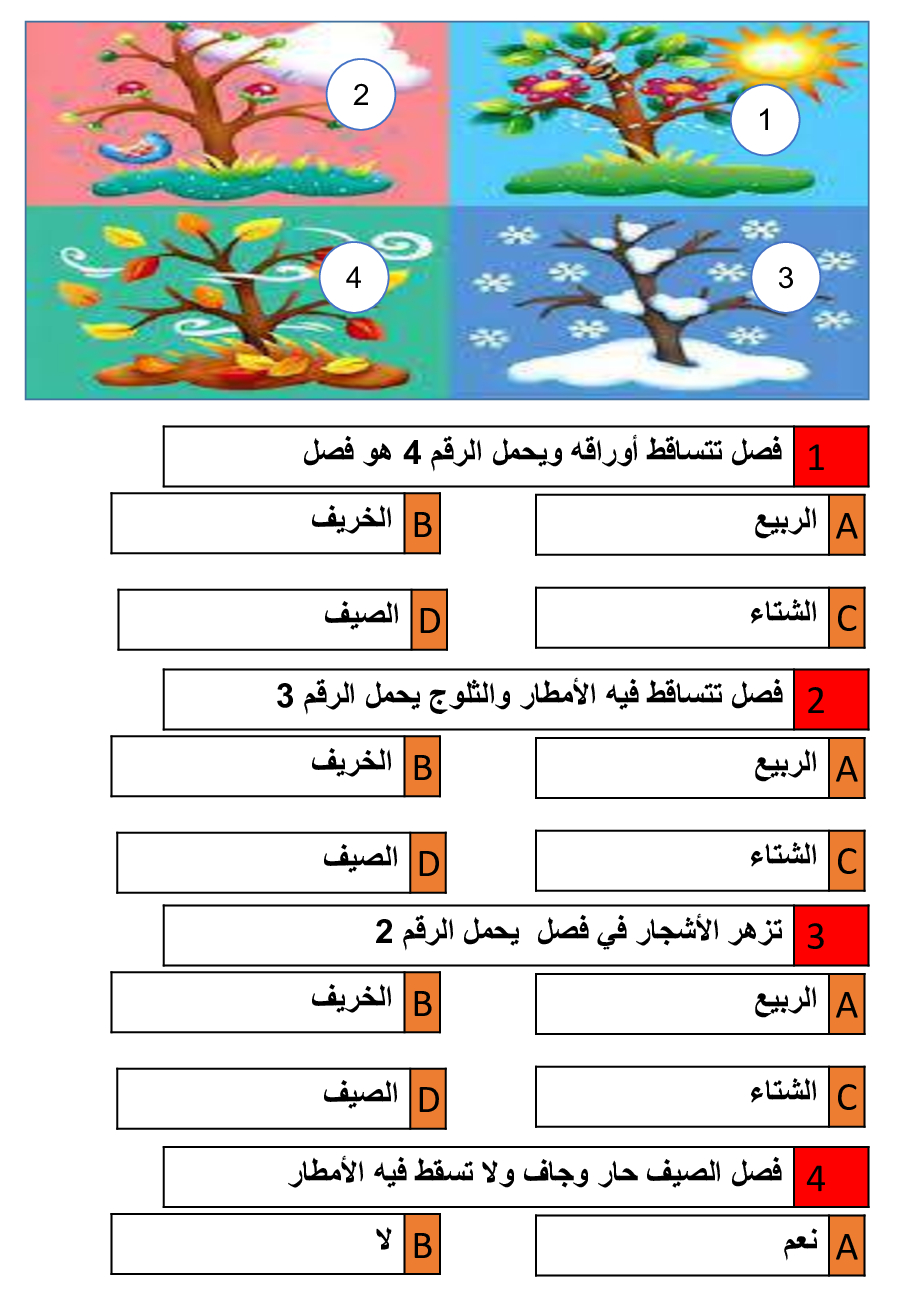 2

1

4

3

1 فصل تتساقط أوراقه ويحمل الرقم 4 هو فصل

A الربيع

B الخريف

C الشتاء

D الصيف

2 فصل تتساقط فيه الأمطار والثلوج يحمل الرقم 3

A الربيع

B الخريف

C الشتاء

D الصيف

3 تزهر الأشجار في فصل يحمل الرقم 2

A الربيع

B الخريف

C الشتاء

D الصيف

4 فصل الصيف حار وجاف ولا تسقط فيه الأمطار

A نعم

B لا